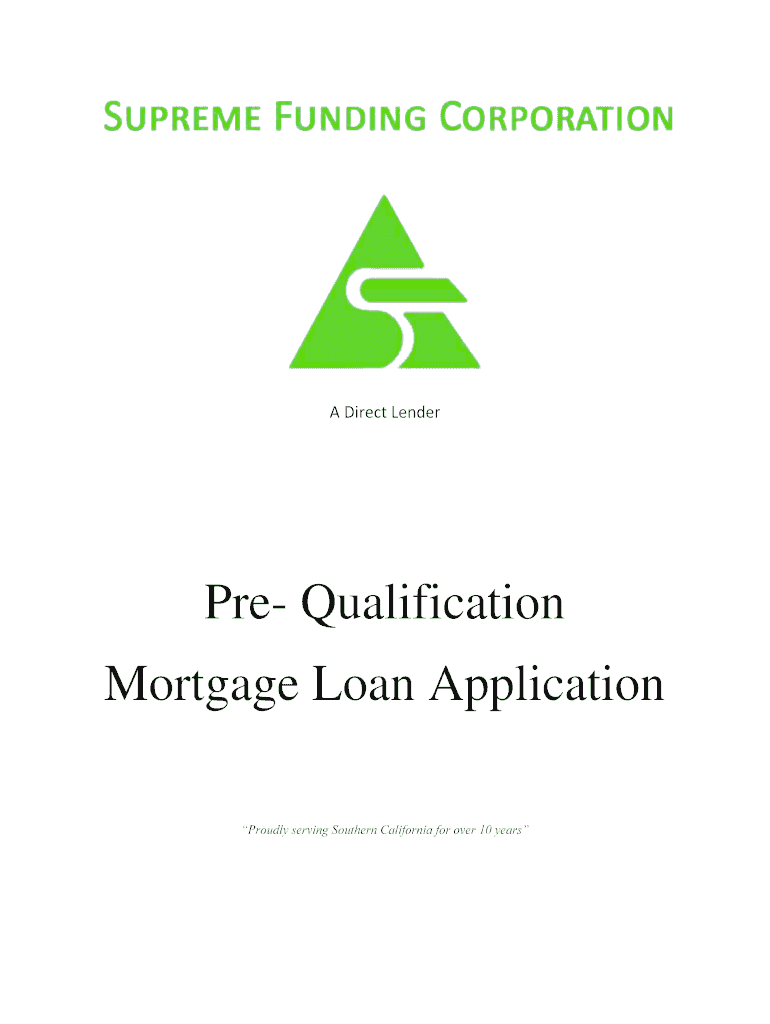 SUPREME FUNDING CORPORATION

A Direct Lender

Pre- Qualification

Mortgage Loan Application

"Proudly serving Southern California for over 10 years"